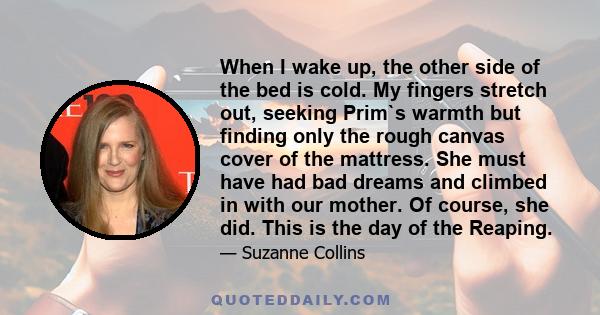 When I wake up, the other side of the bed is cold. My fingers stretch out, seeking Prim`s warmth but finding only the rough canvas cover of the mattress. She must have had bad dreams and climbed in with our mother. Of course, she did. This is the day of the Reaping.

— Suzanne Collins

QUOTEDDAILY.COM